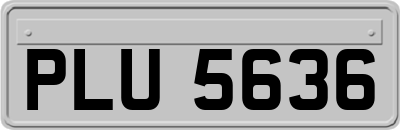 PLU 5636